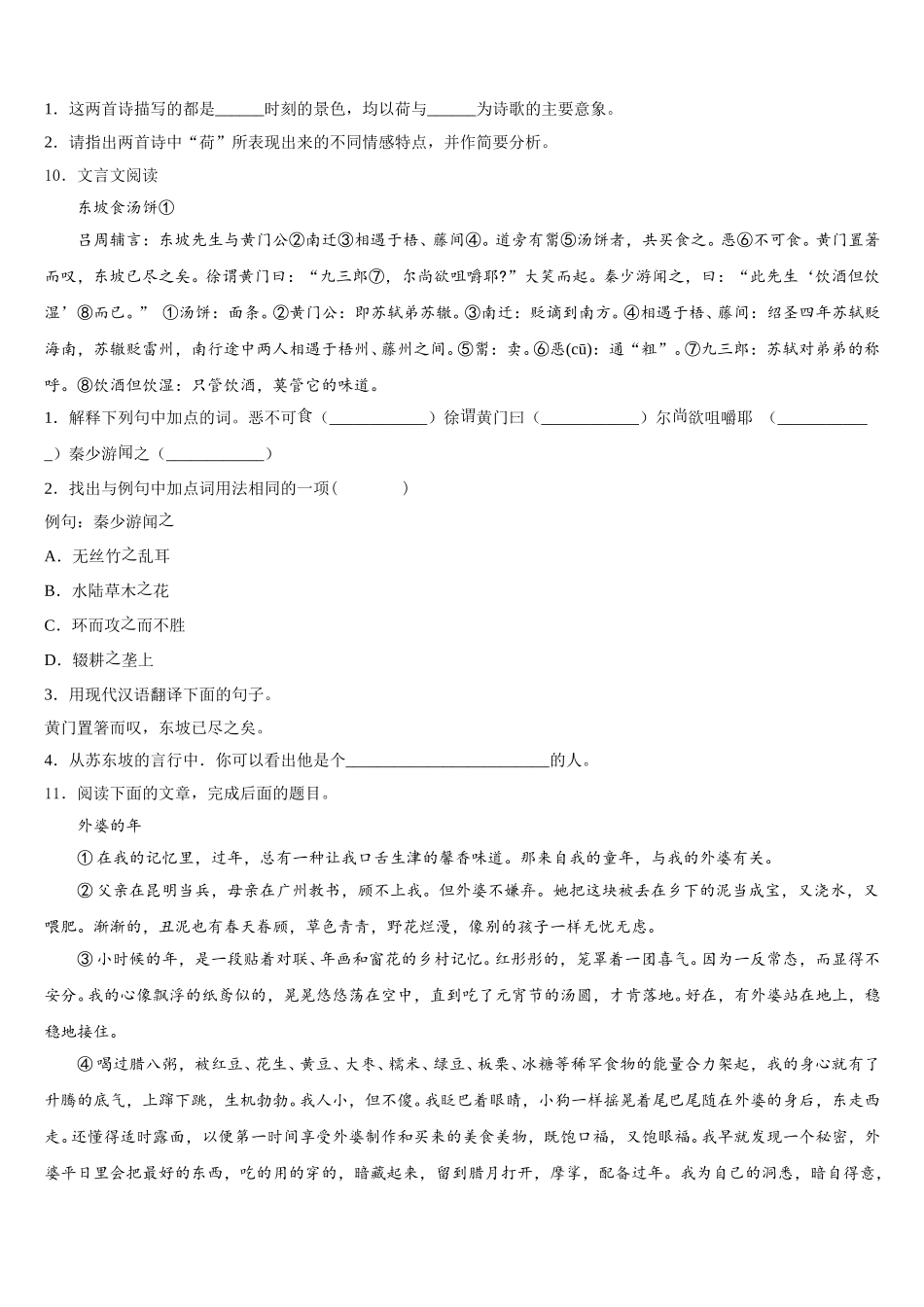 1．这两首诗描写的都是______时刻的景色，均以荷与______为诗歌的主要意象。

2．请指出两首诗中“荷”所表现出来的不同情感特点，并作简要分析。

10．文言文阅读

东坡食汤饼①

吕周辅言：东坡先生与黄门公②南迁③相遇于梧、藤间④。道旁有鬻⑤汤饼者，共买食之。恶⑥不可食。黄门置箸而叹，东坡已尽之矣。徐谓黄门曰：“九三郎⑦，尔尚欲咀嚼耶?”大笑而起。秦少游闻之，曰：“此先生‘饮酒但饮湿’⑧而已。” ①汤饼：面条。②黄门公：即苏轼弟苏辙。③南迁：贬谪到南方。④相遇于梧、藤间：绍圣四年苏轼贬海南，苏辙贬雷州，南行途中两人相遇于梧州、藤州之间。⑤鬻：卖。⑥恶(cū)：通“粗”。⑦九三郎：苏轼对弟弟的称呼。⑧饮酒但饮湿：只管饮酒，莫管它的味道。

1．解释下列句中加点的词。恶不可食（____________）徐谓黄门曰（____________）尔尚欲咀嚼耶 （____________）秦少游闻之（____________）

2．找出与例句中加点词用法相同的一项(　　)

例句：秦少游闻之

A．无丝竹之乱耳

B．水陆草木之花

C．环而攻之而不胜

D．辍耕之垄上

3．用现代汉语翻译下面的句子。

黄门置箸而叹，东坡已尽之矣。

4．从苏东坡的言行中．你可以看出他是个________________________的人。

11．阅读下面的文章，完成后面的题目。

外婆的年

①在我的记忆里，过年，总有一种让我口舌生津的馨香味道。那来自我的童年，与我的外婆有关。

②父亲在昆明当兵，母亲在广州教书，顾不上我。但外婆不嫌弃。她把这块被丢在乡下的泥当成宝，又浇水，又喂肥。渐渐的，丑泥也有春天眷顾，草色青青，野花烂漫，像别的孩子一样无忧无虑。

③小时候的年，是一段贴着对联、年画和窗花的乡村记忆。红彤彤的，笼罩着一团喜气。因为一反常态，而显得不安分。我的心像飘浮的纸鸢似的，晃晃悠悠荡在空中，直到吃了元宵节的汤圆，才肯落地。好在，有外婆站在地上，稳稳地接住。

④喝过腊八粥，被红豆、花生、黄豆、大枣、糯米、绿豆、板栗、冰糖等稀罕食物的能量合力架起，我的身心就有了升腾的底气，上蹿下跳，生机勃勃。我人小，但不傻。我眨巴着眼睛，小狗一样摇晃着尾巴尾随在外婆的身后，东走西走。还懂得适时露面，以便第一时间享受外婆制作和买来的美食美物，既饱口福，又饱眼福。我早就发现一个秘密，外婆平日里会把最好的东西，吃的用的穿的，暗藏起来，留到腊月打开，摩挲，配备过年。我为自己的洞悉，暗自得意，